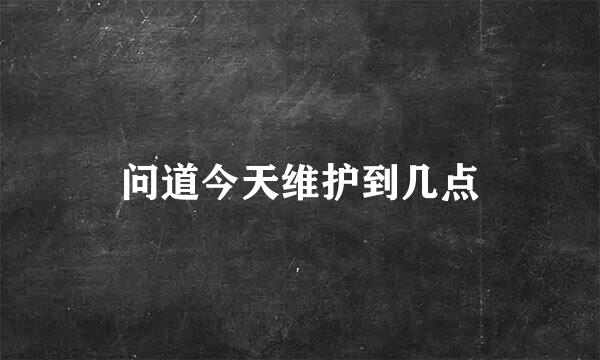 问道今天维护到几点